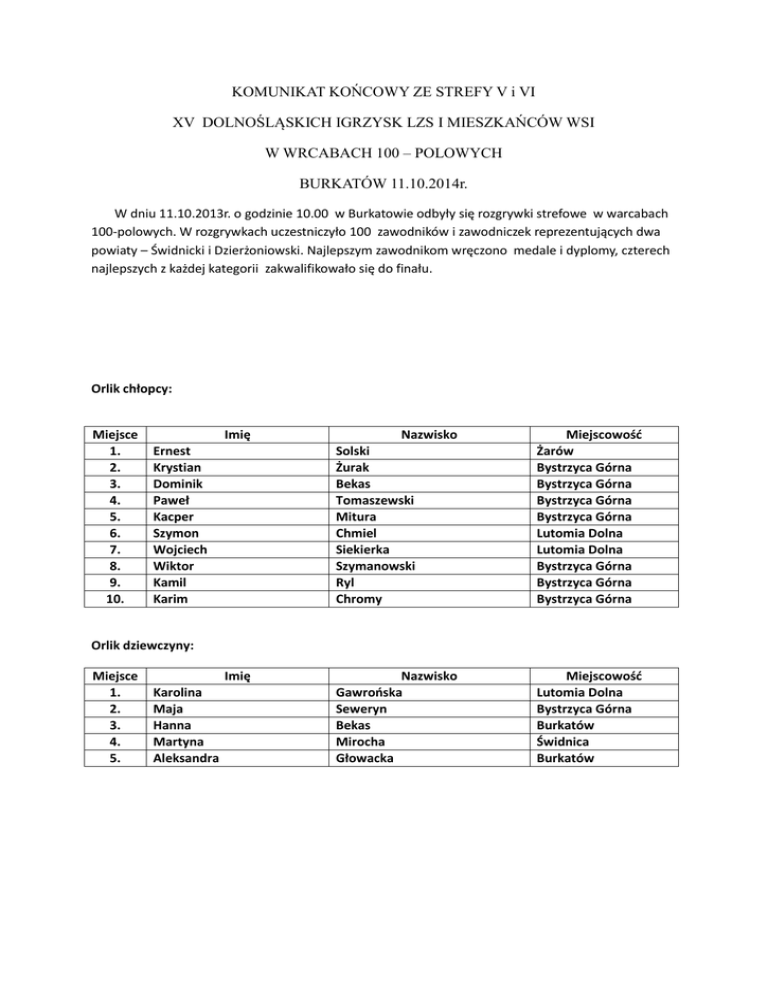 KOMUNIKAT KOŃCOWY ZE STREFY V i VI

XV DOLNOŚLĄSKICH IGRZYSK LZS I MIESZKAŃCÓW WSI

W WRCABACH 100 – POLOWYCH

BURKATÓW 11.10.2014r.

W dniu 11.10.2013r. o godzinie 10.00 w Burkatowie odbyły się rozgrywki strefowe w warcabach 100-polowych. W rozgrywkach uczestniczyło 100 zawodników i zawodniczek reprezentujących dwa powiaty – Świdnicki i Dzierżoniowski. Najlepszym zawodnikom wręczono medale i dyplomy, czterech najlepszych z każdej kategorii zakwalifikowało się do finału.

Orlik chłopcy:

| Miejsce | Imię | Nazwisko | Miejscowość |
|---|---|---|---|
| 1. | Ernest | Solski | Żarów |
| 2. | Krystian | Żurak | Bystrzyca Górna |
| 3. | Dominik | Bekas | Bystrzyca Górna |
| 4. | Paweł | Tomaszewski | Bystrzyca Górna |
| 5. | Kacper | Mitura | Bystrzyca Górna |
| 6. | Szymon | Chmiel | Lutomia Dolna |
| 7. | Wojciech | Siekierka | Lutomia Dolna |
| 8. | Wiktor | Szymanowski | Bystrzyca Górna |
| 9. | Kamil | Ryl | Bystrzyca Górna |
| 10. | Karim | Chromy | Bystrzyca Górna |

Orlik dziewczyny:

| Miejsce | Imię | Nazwisko | Miejscowość |
|---|---|---|---|
| 1. | Karolina | Gawrońska | Lutomia Dolna |
| 2. | Maja | Seweryn | Bystrzyca Górna |
| 3. | Hanna | Bekas | Burkatów |
| 4. | Martyna | Mirocha | Świdnica |
| 5. | Aleksandra | Głowacka | Burkatów |